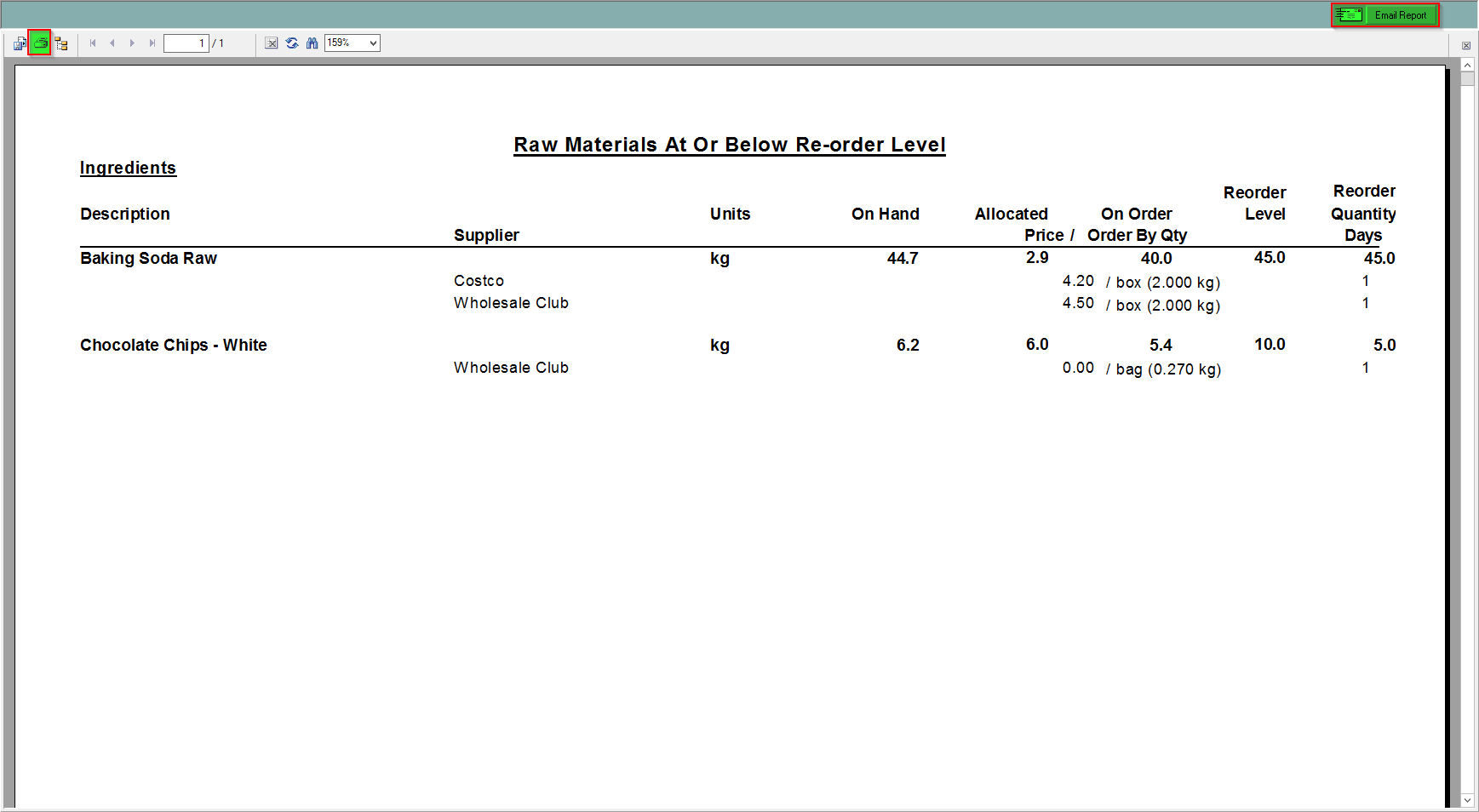 Email Report

1 / 1 159%

Raw Materials At Or Below Re-order Level

Ingredients

| Description | Supplier | Units | On Hand | Allocated Price / | On Order Order By Qty | Reorder Level | Reorder Quantity Days |
|---|---|---|---|---|---|---|---|
| Baking Soda Raw | | kg | 44.7 | 2.9 | 40.0 | 45.0 | 45.0 |
| | Costco | | | 4.20 | / box (2.000 kg) | | 1 |
| | Wholesale Club | | | 4.50 | / box (2.000 kg) | | 1 |
| Chocolate Chips - White | | kg | 6.2 | 6.0 | 5.4 | 10.0 | 5.0 |
| | Wholesale Club | | | 0.00 | / bag (0.270 kg) | | 1 |